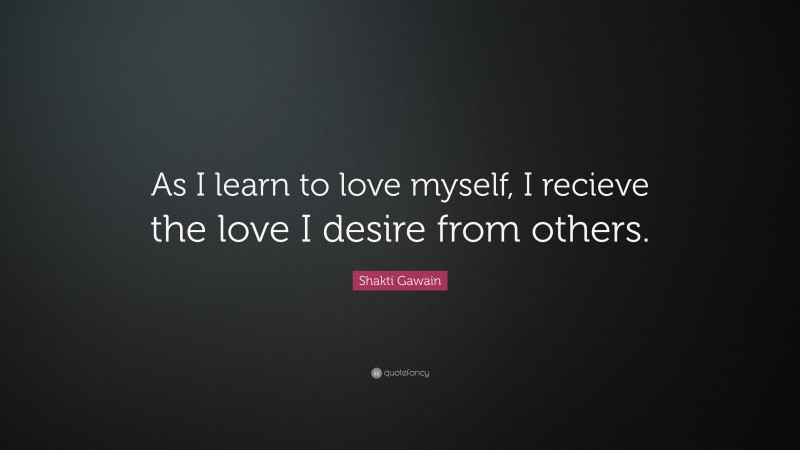 As I learn to love myself, I recieve the love I desire from others.

Shakti Gawain

quotefancy